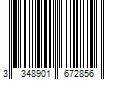 3 348901 672856